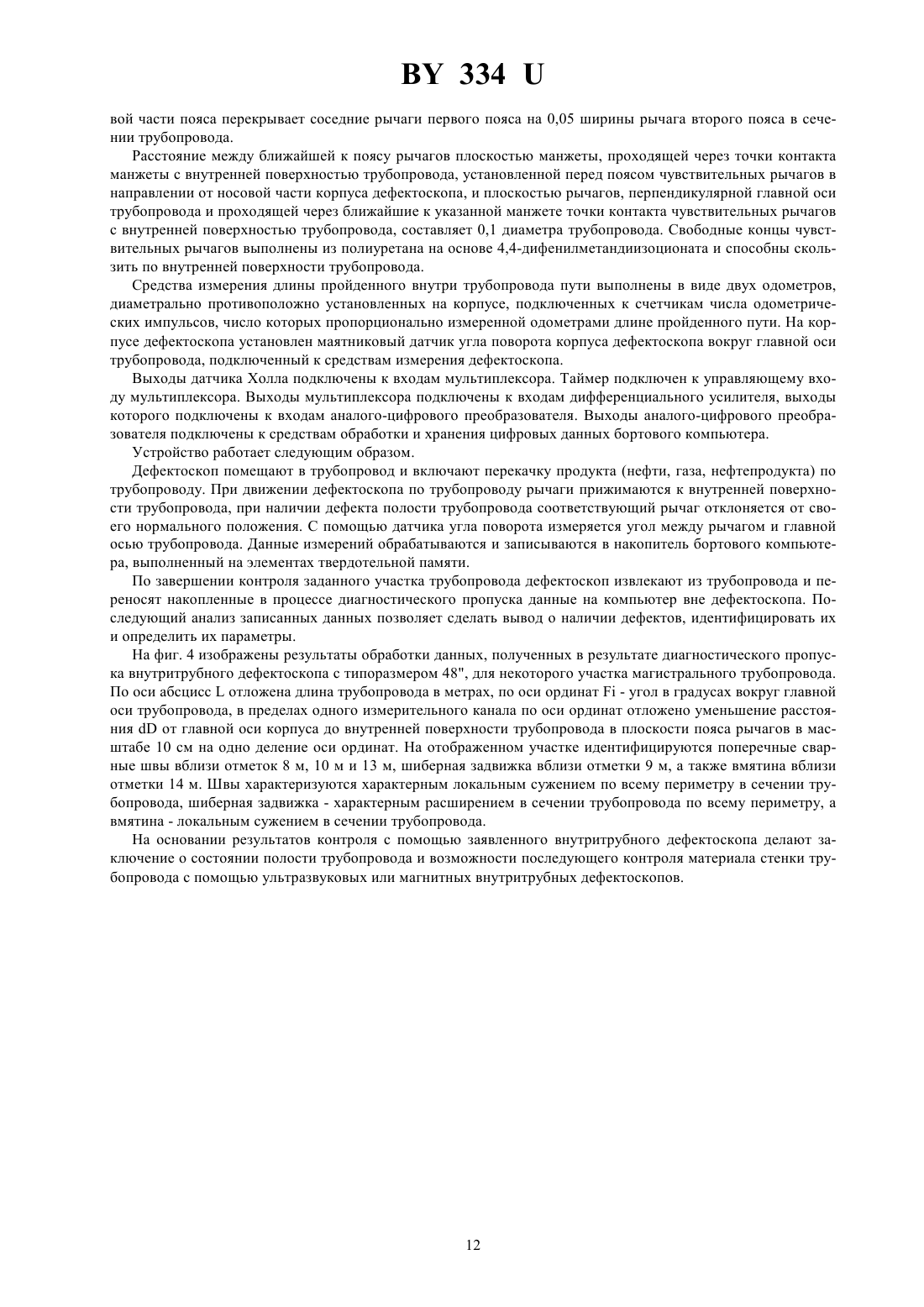 BY 334 U

вой части пояса перекрывает соседние рычаги первого пояса на 0,05 ширины рычага второго пояса в сечении трубопровода.

Расстояние между ближайшей к поясу рычагов плоскостью манжеты, проходящей через точки контакта манжеты с внутренней поверхностью трубопровода, установленной перед поясом чувствительных рычагов в направлении от носовой части корпуса дефектоскопа, и плоскостью рычагов, перпендикулярной главной оси трубопровода и проходящей через ближайшие к указанной манжете точки контакта чувствительных рычагов с внутренней поверхностью трубопровода, составляет 0,1 диаметра трубопровода. Свободные концы чувствительных рычагов выполнены из полиуретана на основе 4,4-дифенилметандиизоционата и способны скользить по внутренней поверхности трубопровода.

Средства измерения длины пройденного внутри трубопровода пути выполнены в виде двух одометров, диаметрально противоположно установленных на корпусе, подключенных к счетчикам числа одометрических импульсов, число которых пропорционально измеренной одометрами длине пройденного пути. На корпусе дефектоскопа установлен маятниковый датчик угла поворота корпуса дефектоскопа вокруг главной оси трубопровода, подключенный к средствам измерения дефектоскопа.

Выходы датчика Холла подключены к входам мультиплексора. Таймер подключен к управляющему входу мультиплексора. Выходы мультиплексора подключены к входам дифференциального усилителя, выходы которого подключены к входам аналого-цифрового преобразователя. Выходы аналого-цифрового преобразователя подключены к средствам обработки и хранения цифровых данных бортового компьютера.

Устройство работает следующим образом.

Дефектоскоп помещают в трубопровод и включают перекачку продукта (нефти, газа, нефтепродукта) по трубопроводу. При движении дефектоскопа по трубопроводу рычаги прижимаются к внутренней поверхности трубопровода, при наличии дефекта полости трубопровода соответствующий рычаг отклоняется от своего нормального положения. С помощью датчика угла поворота измеряется угол между рычагом и главной осью трубопровода. Данные измерений обрабатываются и записываются в накопитель бортового компьютера, выполненный на элементах твердотельной памяти.

По завершении контроля заданного участка трубопровода дефектоскоп извлекают из трубопровода и переносят накопленные в процессе диагностического пропуска данные на компьютер вне дефектоскопа. Последующий анализ записанных данных позволяет сделать вывод о наличии дефектов, идентифицировать их и определить их параметры.

На фиг. 4 изображены результаты обработки данных, полученных в результате диагностического пропуска внутритрубного дефектоскопа с типоразмером 48", для некоторого участка магистрального трубопровода. По оси абсцисс L отложена длина трубопровода в метрах, по оси ординат Fi - угол в градусах вокруг главной оси трубопровода, в пределах одного измерительного канала по оси ординат отложено уменьшение расстояния dD от главной оси корпуса до внутренней поверхности трубопровода в плоскости пояса рычагов в масштабе 10 см на одно деление оси ординат. На отображенном участке идентифицируются поперечные сварные швы вблизи отметок 8 м, 10 м и 13 м, шиберная задвижка вблизи отметки 9 м, а также вмятина вблизи отметки 14 м. Швы характеризуются характерным локальным сужением по всему периметру в сечении трубопровода, шиберная задвижка - характерным расширением в сечении трубопровода по всему периметру, а вмятина - локальным сужением в сечении трубопровода.

На основании результатов контроля с помощью заявленного внутритрубного дефектоскопа делают заключение о состоянии полости трубопровода и возможности последующего контроля материала стенки трубопровода с помощью ультразвуковых или магнитных внутритрубных дефектоскопов.

12